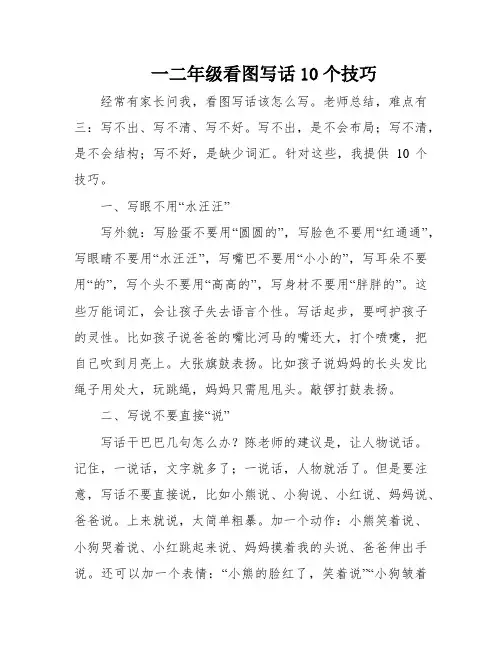 一二年级看图写话 10 个技巧

经常有家长问我，看图写话该怎么写。老师总结，难点有三：写不出、写不清、写不好。写不出，是不会布局；写不清，是不会结构；写不好，是缺少词汇。针对这些，我提供 10 个技巧。

一、写眼不用“水汪汪”

写外貌：写脸蛋不要用“圆圆的”，写脸色不要用“红通通”，写眼睛不要用“水汪汪”，写嘴巴不要用“小小的”，写耳朵不要用“的”，写个头不要用“高高的”，写身材不要用“胖胖的”。这些万能词汇，会让孩子失去语言个性。写话起步，要呵护孩子的灵性。比如孩子说爸爸的嘴比河马的嘴还大，打个喷嚏，把自己吹到月亮上。大张旗鼓表扬。比如孩子说妈妈的长头发比绳子用处大，玩跳绳，妈妈只需甩甩头。敲锣打鼓表扬。

二、写说不要直接“说”

写话干巴巴几句怎么办？陈老师的建议是，让人物说话。记住，一说话，文字就多了；一说话，人物就活了。但是要注意，写话不要直接说，比如小熊说、小狗说、小红说、妈妈说、爸爸说。上来就说，太简单粗暴。加一个动作：小熊笑着说、小狗哭着说、小红跳起来说、妈妈摸着我的头说、爸爸伸出手说。还可以加一个表情：“小熊的脸红了，笑着说”“小狗皱着